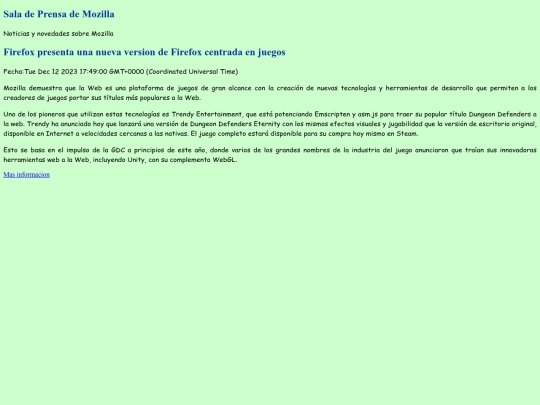 Sala de Prensa de Mozilla

Noticias y novedades sobre Mozilla

Firefox presenta una nueva version de Firefox centrada en juegos

Fecha:Tue Dec 12 2023 17:49:00 GMT+0000 (Coordinated Universal Time)

Mozilla demuestra que la Web es una plataforma de juegos de gran alcance con la creación de nuevas tecnologías y herramientas de desarrollo que permiten a los creadores de juegos portar sus títulos más populares a la Web.

Uno de los pioneros que utilizan estas tecnologías es Trendy Entertainment, que está potenciando Emscripten y asm.js para traer su popular título Dungeon Defenders a la web. Trendy ha anunciado hoy que lanzará una versión de Dungeon Defenders Eternity con los mismos efectos visuales y jugabilidad que la versión de escritorio original, disponible en Internet a velocidades cercanas a las nativas. El juego completo estará disponible para su compra hoy mismo en Steam.

Esto se basa en el impulso de la GDC a principios de este año, donde varios de los grandes nombres de la industria del juego anunciaron que traían sus innovadoras herramientas web a la Web, incluyendo Unity, con su complemento WebGL.

Mas informacion